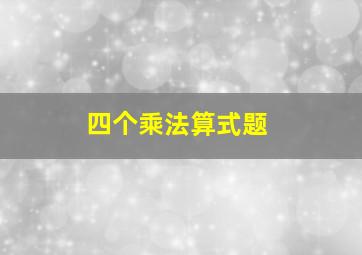 四个乘法算式题